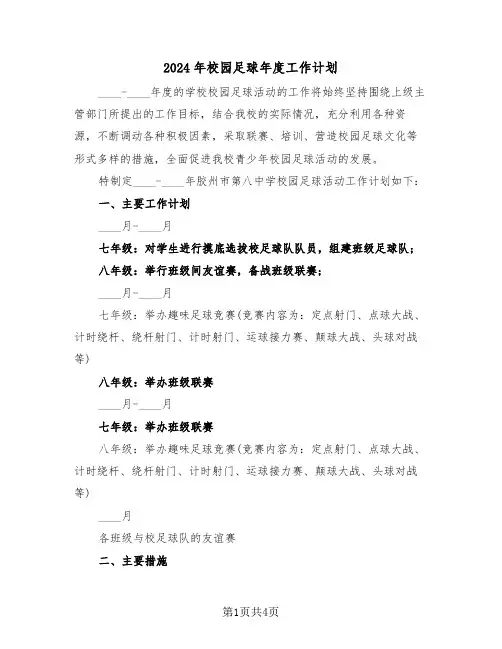 2024年校园足球年度工作计划

____-____年度的学校校园足球活动的工作将始终坚持围绕上级主管部门所提出的工作目标，结合我校的实际情况，充分利用各种资源，不断调动各种积极因素，采取联赛、培训、营造校园足球文化等形式多样的措施，全面促进我校青少年校园足球活动的发展。

特制定____-____年胶州市第八中学校园足球活动工作计划如下：

一、主要工作计划

____月-____月

七年级：对学生进行摸底选拔校足球队队员，组建班级足球队；

八年级：举行班级间友谊赛，备战班级联赛；

____月-____月

七年级：举办趣味足球竞赛(竞赛内容为：定点射门、点球大战、计时绕杆、绕杆射门、计时射门、运球接力赛、颠球大战、头球对战等)

八年级：举办班级联赛

____月-____月

七年级：举办班级联赛

八年级：举办趣味足球竞赛(竞赛内容为：定点射门、点球大战、计时绕杆、绕杆射门、计时射门、运球接力赛、颠球大战、头球对战等)

____月

各班级与校足球队的友谊赛

二、主要措施

第1页共4页